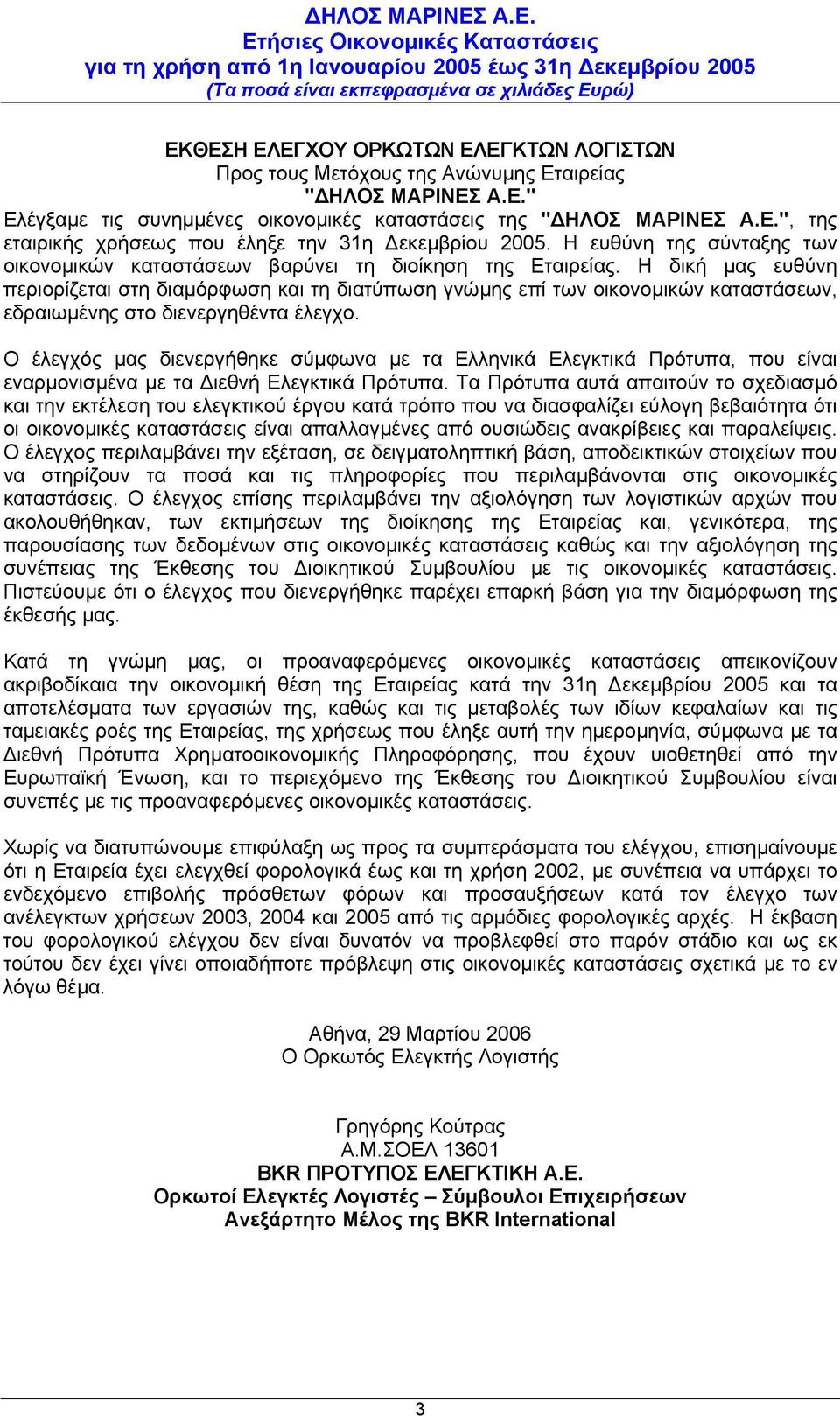 ΔΗΛΟΣ ΜΑΡΙΝΕΣ Α.Ε.
Ετήσιες Οικονομικές Καταστάσεις
για τη χρήση από 1η Ιανουαρίου 2005 έως 31η Δεκεμβρίου 2005
(Τα ποσά είναι εκπεφρασμένα σε χιλιάδες Ευρώ)

ΕΚΘΕΣΗ ΕΛΕΓΧΟΥ ΟΡΚΩΤΩΝ ΕΛΕΓΚΤΩΝ ΛΟΓΙΣΤΩΝ
Προς τους Μετόχους της Ανώνυμης Εταιρείας
"ΔΗΛΟΣ ΜΑΡΙΝΕΣ Α.Ε."

Ελέγξαμε τις συνημμένες οικονομικές καταστάσεις της "ΔΗΛΟΣ ΜΑΡΙΝΕΣ Α.Ε.", της εταιρικής χρήσεως που έληξε την 31η Δεκεμβρίου 2005. Η ευθύνη της σύνταξης των οικονομικών καταστάσεων βαρύνει τη διοίκηση της Εταιρείας. Η δική μας ευθύνη περιορίζεται στη διαμόρφωση και τη διατύπωση γνώμης επί των οικονομικών καταστάσεων, εδραιωμένης στο διενεργηθέντα έλεγχο.

Ο έλεγχός μας διενεργήθηκε σύμφωνα με τα Ελληνικά Ελεγκτικά Πρότυπα, που είναι εναρμονισμένα με τα Διεθνή Ελεγκτικά Πρότυπα. Τα Πρότυπα αυτά απαιτούν το σχεδιασμό και την εκτέλεση του ελεγκτικού έργου κατά τρόπο που να διασφαλίζει εύλογη βεβαιότητα ότι οι οικονομικές καταστάσεις είναι απαλλαγμένες από ουσιώδεις ανακρίβειες και παραλείψεις. Ο έλεγχος περιλαμβάνει την εξέταση, σε δειγματοληπτική βάση, αποδεικτικών στοιχείων που να στηρίζουν τα ποσά και τις πληροφορίες που περιλαμβάνονται στις οικονομικές καταστάσεις. Ο έλεγχος επίσης περιλαμβάνει την αξιολόγηση των λογιστικών αρχών που ακολουθήθηκαν, των εκτιμήσεων της διοίκησης της Εταιρείας και, γενικότερα, της παρουσίασης των δεδομένων στις οικονομικές καταστάσεις καθώς και την αξιολόγηση της συνέπειας της Έκθεσης του Διοικητικού Συμβουλίου με τις οικονομικές καταστάσεις. Πιστεύουμε ότι ο έλεγχος που διενεργήθηκε παρέχει επαρκή βάση για την διαμόρφωση της έκθεσής μας.

Κατά τη γνώμη μας, οι προαναφερόμενες οικονομικές καταστάσεις απεικονίζουν ακριβοδίκαια την οικονομική θέση της Εταιρείας κατά την 31η Δεκεμβρίου 2005 και τα αποτελέσματα των εργασιών της, καθώς και τις μεταβολές των ιδίων κεφαλαίων και τις ταμειακές ροές της Εταιρείας, της χρήσεως που έληξε αυτή την ημερομηνία, σύμφωνα με τα Διεθνή Πρότυπα Χρηματοοικονομικής Πληροφόρησης, που έχουν υιοθετηθεί από την Ευρωπαϊκή Ένωση, και το περιεχόμενο της Έκθεσης του Διοικητικού Συμβουλίου είναι συνεπές με τις προαναφερόμενες οικονομικές καταστάσεις.

Χωρίς να διατυπώνουμε επιφύλαξη ως προς τα συμπεράσματα του ελέγχου, επισημαίνουμε ότι η Εταιρεία έχει ελεγχθεί φορολογικά έως και τη χρήση 2002, με συνέπεια να υπάρχει το ενδεχόμενο επιβολής πρόσθετων φόρων και προσαυξήσεων κατά τον έλεγχο των ανέλεγκτων χρήσεων 2003, 2004 και 2005 από τις αρμόδιες φορολογικές αρχές. Η έκβαση του φορολογικού ελέγχου δεν είναι δυνατόν να προβλεφθεί στο παρόν στάδιο και ως εκ τούτου δεν έχει γίνει οποιαδήποτε πρόβλεψη στις οικονομικές καταστάσεις σχετικά με το εν λόγω θέμα.

Αθήνα, 29 Μαρτίου 2006
Ο Ορκωτός Ελεγκτής Λογιστής

Γρηγόρης Κούτρας
Α.Μ.ΣΟΕΛ 13601
BKR ΠΡΟΤΥΠΟΣ ΕΛΕΓΚΤΙΚΗ Α.Ε.
Ορκωτοί Ελεγκτές Λογιστές – Σύμβουλοι Επιχειρήσεων
Ανεξάρτητο Μέλος της BKR International

3